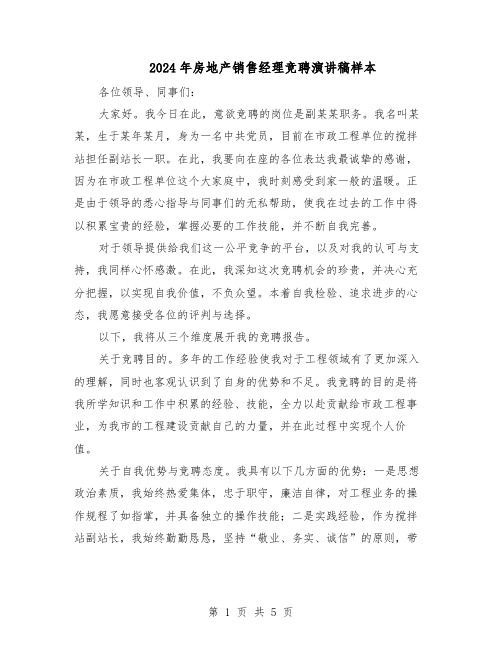 2024年房地产销售经理竞聘演讲稿样本

各位领导、同事们：

大家好。我今日在此，意欲竞聘的岗位是副某某职务。我名叫某某，生于某年某月，身为一名中共党员，目前在市政工程单位的搅拌站担任副站长一职。在此，我要向在座的各位表达我最诚挚的感谢，因为在市政工程单位这个大家庭中，我时刻感受到家一般的温暖。正是由于领导的悉心指导与同事们的无私帮助，使我在过去的工作中得以积累宝贵的经验，掌握必要的工作技能，并不断自我完善。

对于领导提供给我们这一公平竞争的平台，以及对我的认可与支持，我同样心怀感激。在此，我深知这次竞聘机会的珍贵，并决心充分把握，以实现自我价值，不负众望。本着自我检验、追求进步的心态，我愿意接受各位的评判与选择。

以下，我将从三个维度展开我的竞聘报告。

关于竞聘目的。多年的工作经验使我对于工程领域有了更加深入的理解，同时也客观认识到了自身的优势和不足。我竞聘的目的是将我所学知识和工作中积累的经验、技能，全力以赴贡献给市政工程事业，为我市的工程建设贡献自己的力量，并在此过程中实现个人价值。

关于自我优势与竞聘态度。我具有以下几方面的优势：一是思想政治素质，我始终热爱集体，忠于职守，廉洁自律，对工程业务的操作规程了如指掌，并具备独立的操作技能；二是实践经验，作为搅拌站副站长，我始终勤勤恳恳，坚持“敬业、务实、诚信”的原则，带

第 1 页 共 5 页